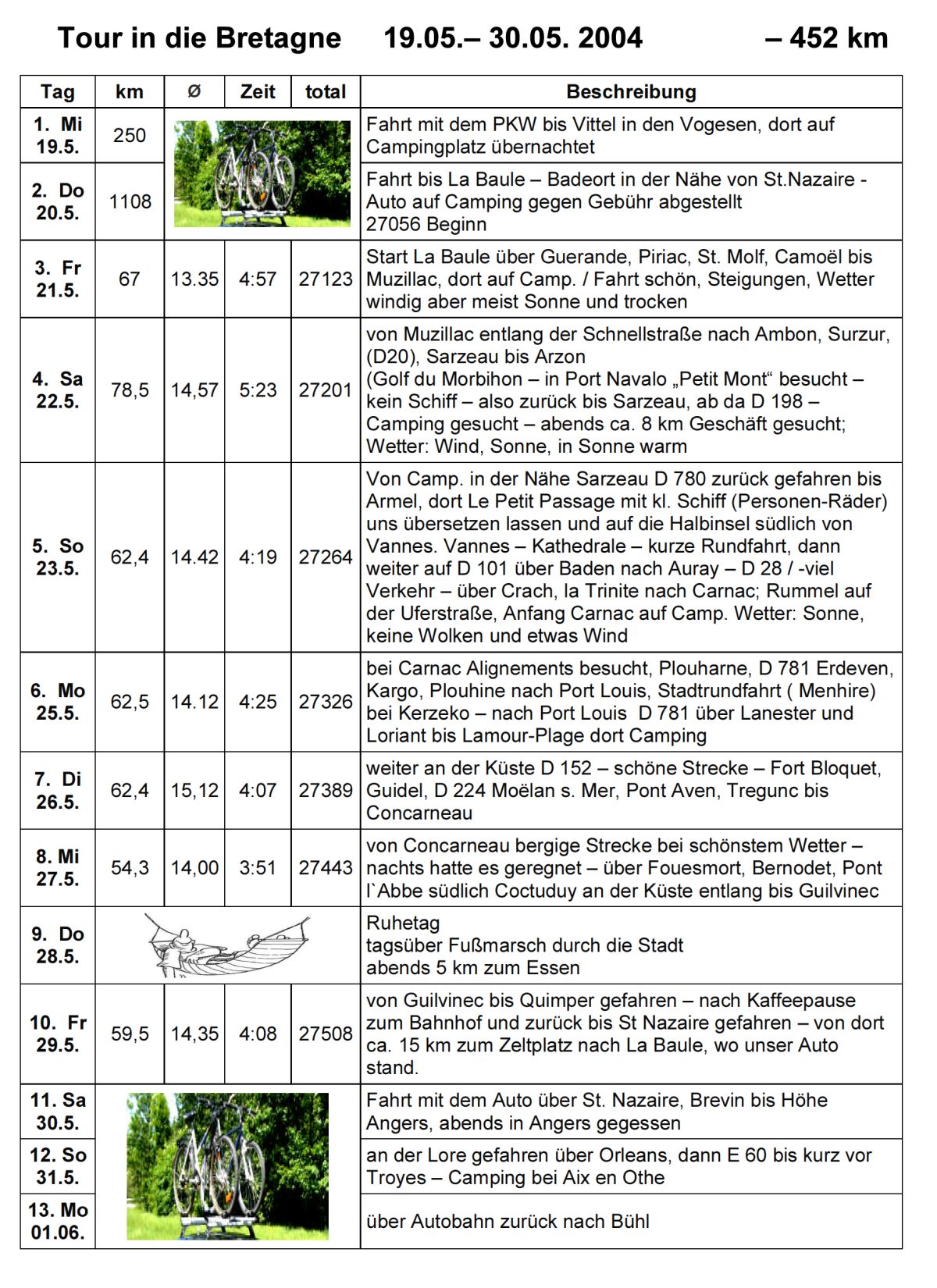 Tour in die Bretagne 19.05.– 30.05. 2004 – 452 km

| Tag | km | Ø | Zeit | total | Beschreibung |
|---|---|---|---|---|---|
| 1. Mi 19.5. | 250 | | | | Fahrt mit dem PKW bis Vittel in den Vogesen, dort auf Campingplatz übernachtet |
| 2. Do 20.5. | 1108 | | | | Fahrt bis La Baule – Badeort in der Nähe von St.Nazaire - Auto auf Camping gegen Gebühr abgestellt 27056 Beginn |
| 3. Fr 21.5. | 67 | 13.35 | 4:57 | 27123 | Start La Baule über Guerande, Piriac, St. Molf, Camoël bis Muzillac, dort auf Camp. / Fahrt schön, Steigungen, Wetter windig aber meist Sonne und trocken |
| 4. Sa 22.5. | 78,5 | 14,57 | 5:23 | 27201 | von Muzillac entlang der Schnellstraße nach Ambon, Surzur, (D20), Sarzeau bis Arzon (Golf du Morbihon – in Port Navalo „Petit Mont“ besucht – kein Schiff – also zurück bis Sarzeau, ab da D 198 – Camping gesucht – abends ca. 8 km Geschäft gesucht; Wetter: Wind, Sonne, in Sonne warm |
| 5. So 23.5. | 62,4 | 14.42 | 4:19 | 27264 | Von Camp. in der Nähe Sarzeau D 780 zurück gefahren bis Armel, dort Le Petit Passage mit kl. Schiff (Personen-Räder) uns übersetzen lassen und auf die Halbinsel südlich von Vannes. Vannes – Kathedrale – kurze Rundfahrt, dann weiter auf D 101 über Baden nach Auray – D 28 / -viel Verkehr – über Crach, la Trinite nach Carnac; Rummel auf der Uferstraße, Anfang Carnac auf Camp. Wetter: Sonne, keine Wolken und etwas Wind |
| 6. Mo 25.5. | 62,5 | 14.12 | 4:25 | 27326 | bei Carnac Alignements besucht, Plouharne, D 781 Erdeven, Kargo, Plouhine nach Port Louis, Stadtrundfahrt ( Menhire) bei Kerzeko – nach Port Louis D 781 über Lanester und Loriant bis Lamour-Plage dort Camping |
| 7. Di 26.5. | 62,4 | 15,12 | 4:07 | 27389 | weiter an der Küste D 152 – schöne Strecke – Fort Bloquet, Guidel, D 224 Moëlan s. Mer, Pont Aven, Tregunc bis Concarneau |
| 8. Mi 27.5. | 54,3 | 14,00 | 3:51 | 27443 | von Concarneau bergige Strecke bei schönstem Wetter – nachts hatte es geregnet – über Fouesmort, Bernodet, Pont l`Abbe südlich Coctuduy an der Küste entlang bis Guilvinec |
| 9. Do 28.5. | | | | | Ruhetag tagsüber Fußmarsch durch die Stadt abends 5 km zum Essen |
| 10. Fr 29.5. | 59,5 | 14,35 | 4:08 | 27508 | von Guilvinec bis Quimper gefahren – nach Kaffeepause zum Bahnhof und zurück bis St Nazaire gefahren – von dort ca. 15 km zum Zeltplatz nach La Baule, wo unser Auto stand. |
| 11. Sa 30.5. | | | | | Fahrt mit dem Auto über St. Nazaire, Brevin bis Höhe Angers, abends in Angers gegessen |
| 12. So 31.5. | | | | | an der Lore gefahren über Orleans, dann E 60 bis kurz vor Troyes – Camping bei Aix en Othe |
| 13. Mo 01.06. | | | | | über Autobahn zurück nach Bühl |